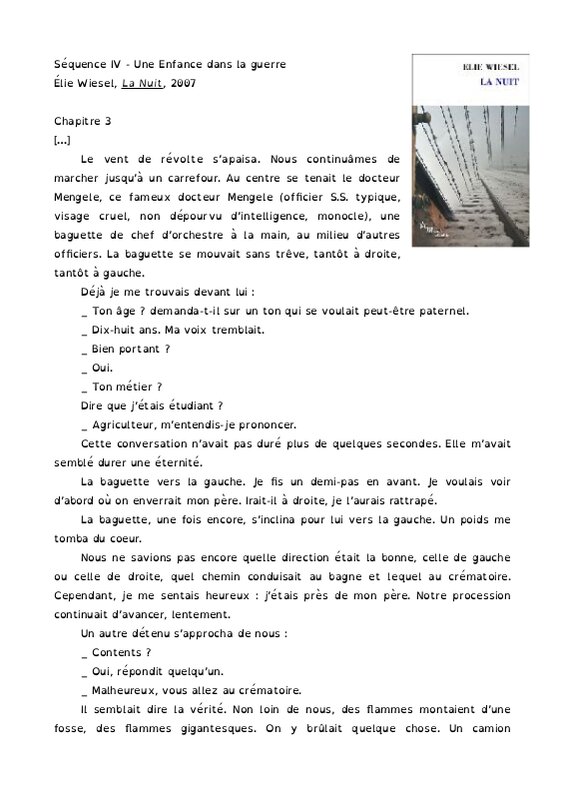 Séquence IV - Une Enfance dans la guerre
Élie Wiesel, La Nuit, 2007

ELIE WIESEL
LA NUIT

Chapitre 3
[...]

Le vent de révolte s'apaisa. Nous continuâmes de marcher jusqu'à un carrefour. Au centre se tenait le docteur Mengele, ce fameux docteur Mengele (officier S.S. typique, visage cruel, non dépourvu d'intelligence, monocle), une baguette de chef d'orchestre à la main, au milieu d'autres officiers. La baguette se mouvait sans trêve, tantôt à droite, tantôt à gauche.

Déjà je me trouvais devant lui :

_ Ton âge ? demanda-t-il sur un ton qui se voulait peut-être paternel.

_ Dix-huit ans. Ma voix tremblait.

_ Bien portant ?

_ Oui.

_ Ton métier ?

Dire que j'étais étudiant ?

_ Agriculteur, m'entendis-je prononcer.

Cette conversation n'avait pas duré plus de quelques secondes. Elle m'avait semblé durer une éternité.

La baguette vers la gauche. Je fis un demi-pas en avant. Je voulais voir d'abord où on enverrait mon père. Irait-il à droite, je l'aurais rattrapé.

La baguette, une fois encore, s'inclina pour lui vers la gauche. Un poids me tomba du coeur.

Nous ne savions pas encore quelle direction était la bonne, celle de gauche ou celle de droite, quel chemin conduisait au bagne et lequel au crématoire. Cependant, je me sentais heureux : j'étais près de mon père. Notre procession continuait d'avancer, lentement.

Un autre détenu s'approcha de nous :

_ Contents ?

_ Oui, répondit quelqu'un.

_ Malheureux, vous allez au crématoire.

Il semblait dire la vérité. Non loin de nous, des flammes montaient d'une fosse, des flammes gigantesques. On y brûlait quelque chose. Un camion